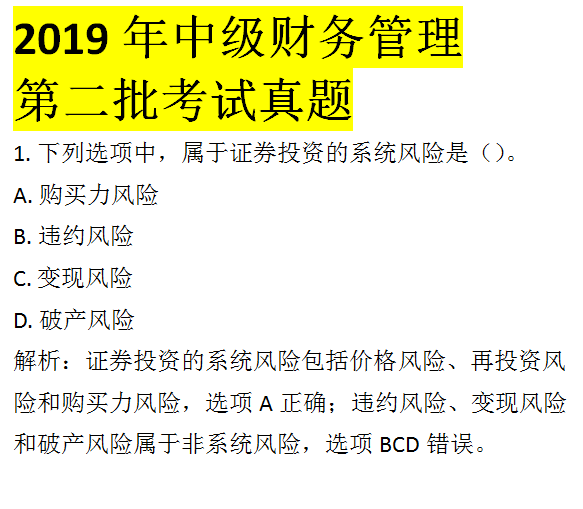 2019 年中级财务管理
第二批考试真题

1. 下列选项中，属于证券投资的系统风险是（）。

A. 购买力风险

B. 违约风险

C. 变现风险

D. 破产风险

解析：证券投资的系统风险包括价格风险、再投资风险和购买力风险，选项 A 正确；违约风险、变现风险和破产风险属于非系统风险，选项 BCD 错误。